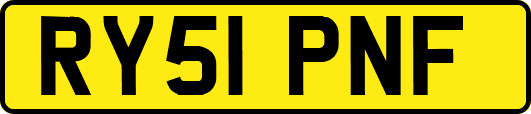 RY51 PNF